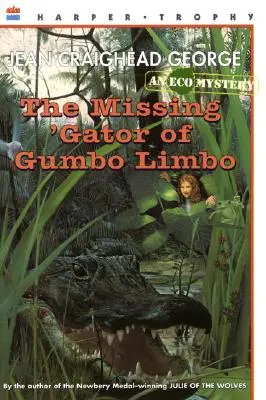 HARPER • TROPHY

JEAN CRAIGHEAD GEORGE

AN ECO MYSTERY

The Missing 'Gator of Gumbo Limbo

By the author of the Newbery Medal-winning JULIE OF THE WOLVES